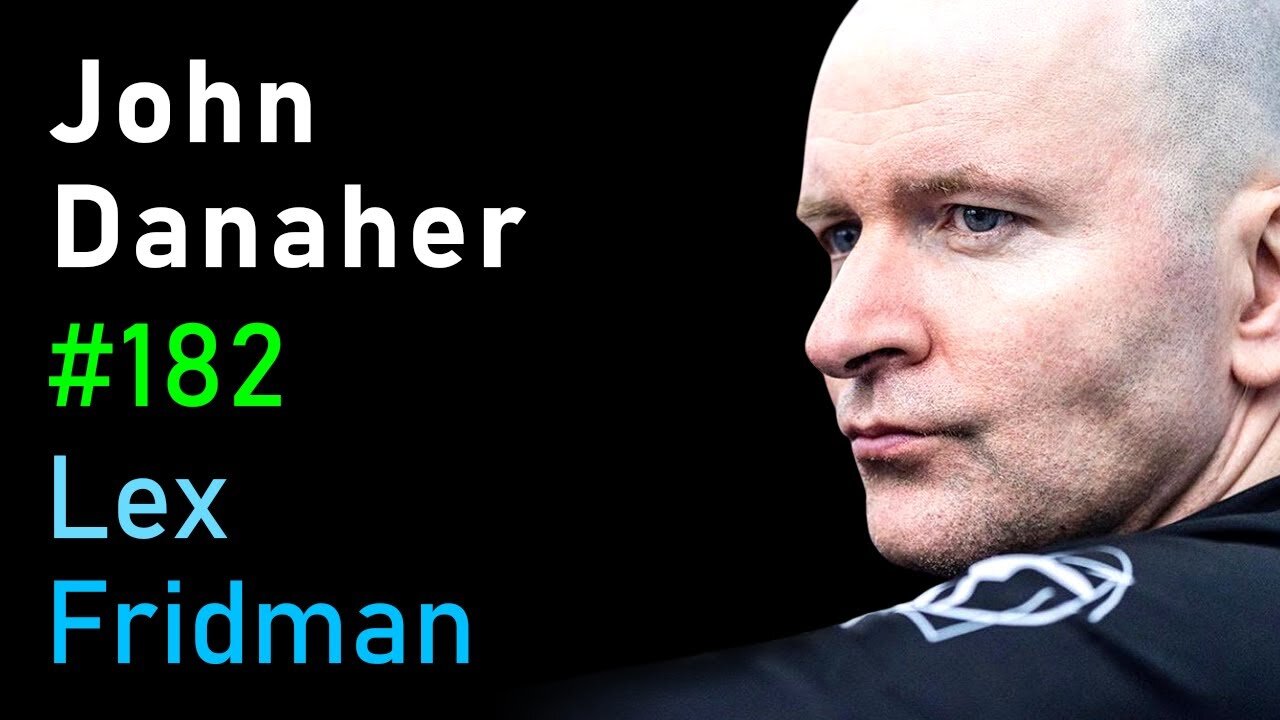 John
Danaher
#182
Lex
Fridman